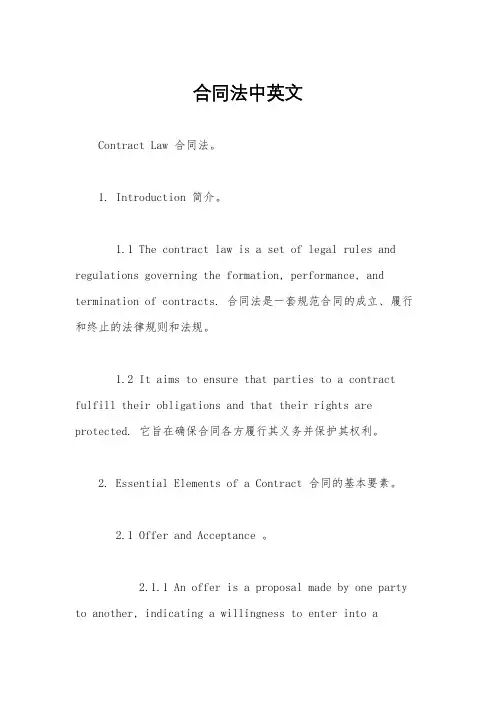 合同法中英文

Contract Law 合同法。

1. Introduction 简介。

1.1 The contract law is a set of legal rules and regulations governing the formation, performance, and termination of contracts. 合同法是一套规范合同的成立、履行和终止的法律规则和法规。

1.2 It aims to ensure that parties to a contract fulfill their obligations and that their rights are protected. 它旨在确保合同各方履行其义务并保护其权利。

2. Essential Elements of a Contract 合同的基本要素。

2.1 Offer and Acceptance 。

2.1.1 An offer is a proposal made by one party to another, indicating a willingness to enter into a